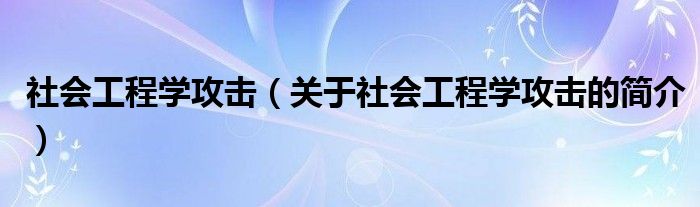 社会工程学攻击（关于社会工程学攻击的简介）